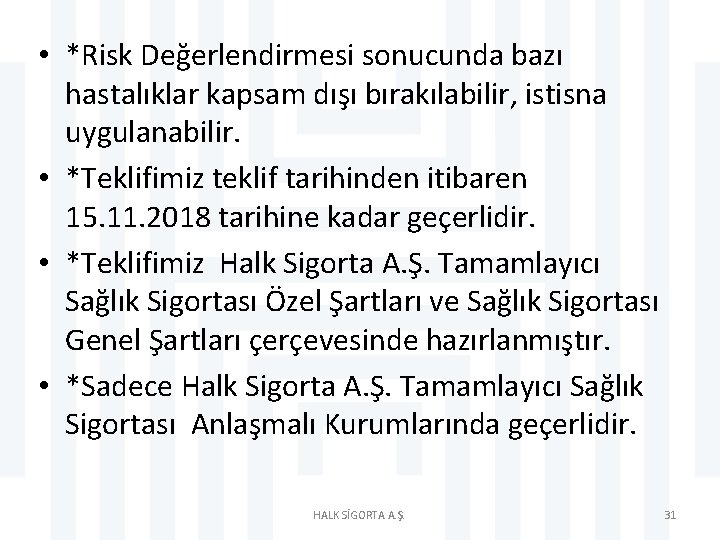 • *Risk Değerlendirmesi sonucunda bazı hastalıklar kapsam dışı bırakılabilir, istisna uygulanabilir.
• *Teklifimiz teklif tarihinden itibaren 15.11.2018 tarihine kadar geçerlidir.
• *Teklifimiz Halk Sigorta A.Ş. Tamamlayıcı Sağlık Sigortası Özel Şartları ve Sağlık Sigortası Genel Şartları çerçevesinde hazırlanmıştır.
• *Sadece Halk Sigorta A.Ş. Tamamlayıcı Sağlık Sigortası Anlaşmalı Kurumlarında geçerlidir.

HALK SİGORTA A.Ş.

31